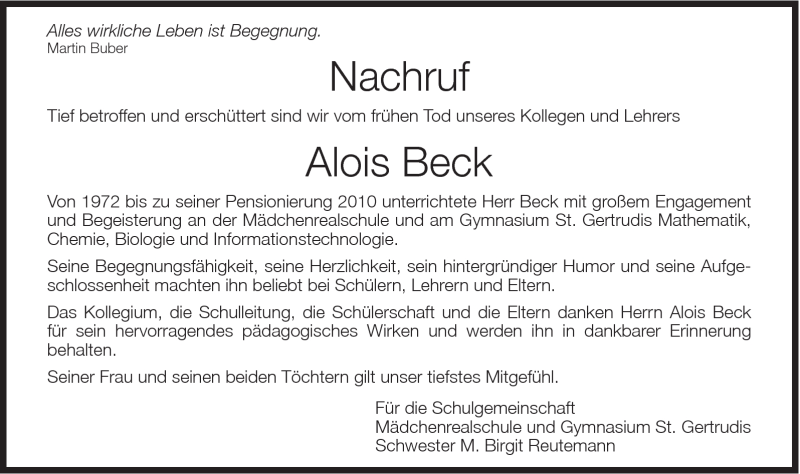 Alles wirkliche Leben ist Begegnung.
Martin Buber

Nachruf

Tief betroffen und erschüttert sind wir vom frühen Tod unseres Kollegen und Lehrers

Alois Beck

Von 1972 bis zu seiner Pensionierung 2010 unterrichtete Herr Beck mit großem Engagement und Begeisterung an der Mädchenrealschule und am Gymnasium St. Gertrudis Mathematik, Chemie, Biologie und Informationstechnologie.

Seine Begegnungsfähigkeit, seine Herzlichkeit, sein hintergründiger Humor und seine Aufgeschlossenheit machten ihn beliebt bei Schülern, Lehrern und Eltern.

Das Kollegium, die Schulleitung, die Schülerschaft und die Eltern danken Herrn Alois Beck für sein hervorragendes pädagogisches Wirken und werden ihn in dankbarer Erinnerung behalten.

Seiner Frau und seinen beiden Töchtern gilt unser tiefstes Mitgefühl.

Für die Schulgemeinschaft
Mädchenrealschule und Gymnasium St. Gertrudis
Schwester M. Birgit Reutemann